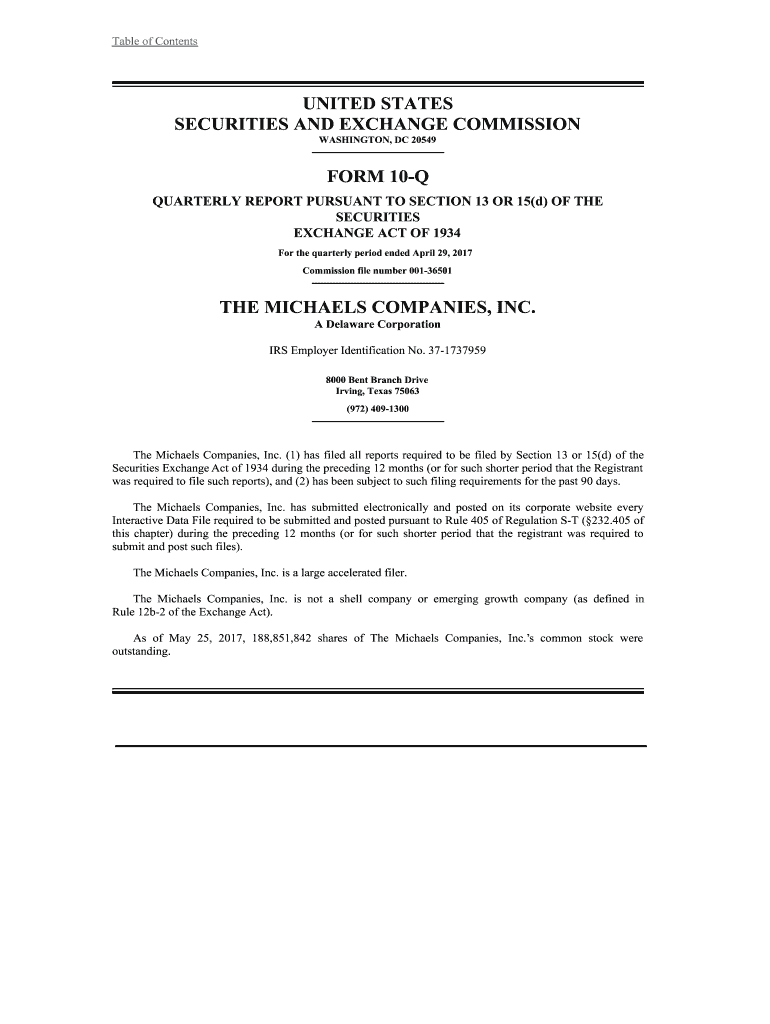 Table of Contents

UNITED STATES
SECURITIES AND EXCHANGE COMMISSION
WASHINGTON, DC 20549

FORM 10-Q

QUARTERLY REPORT PURSUANT TO SECTION 13 OR 15(d) OF THE SECURITIES EXCHANGE ACT OF 1934

For the quarterly period ended April 29, 2017
Commission file number 001-36501

THE MICHAELS COMPANIES, INC.
A Delaware Corporation

IRS Employer Identification No. 37-1737959

8000 Bent Branch Drive
Irving, Texas 75063
(972) 409-1300

The Michaels Companies, Inc. (1) has filed all reports required to be filed by Section 13 or 15(d) of the Securities Exchange Act of 1934 during the preceding 12 months (or for such shorter period that the Registrant was required to file such reports), and (2) has been subject to such filing requirements for the past 90 days.

The Michaels Companies, Inc. has submitted electronically and posted on its corporate website every Interactive Data File required to be submitted and posted pursuant to Rule 405 of Regulation S-T (§232.405 of this chapter) during the preceding 12 months (or for such shorter period that the registrant was required to submit and post such files).

The Michaels Companies, Inc. is a large accelerated filer.

The Michaels Companies, Inc. is not a shell company or emerging growth company (as defined in Rule 12b-2 of the Exchange Act).

As of May 25, 2017, 188,851,842 shares of The Michaels Companies, Inc.'s common stock were outstanding.